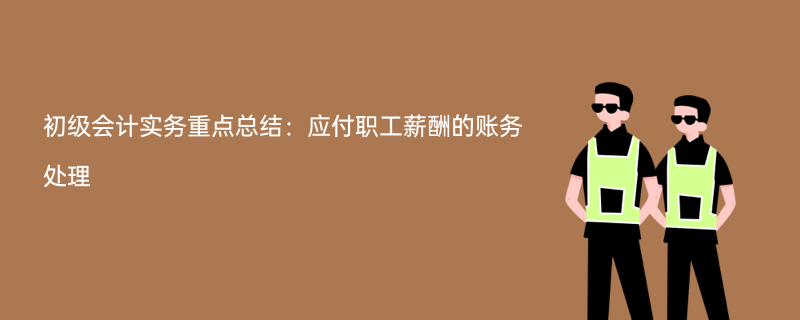 初级会计实务重点总结：应付职工薪酬的账务处理